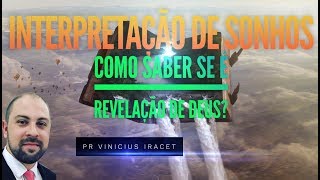 INTERPRETAÇÃO DE SONHOS

COMO SABER SE É

REVELAÇÃO DE DEUS?

PR VINICIUS IRACET